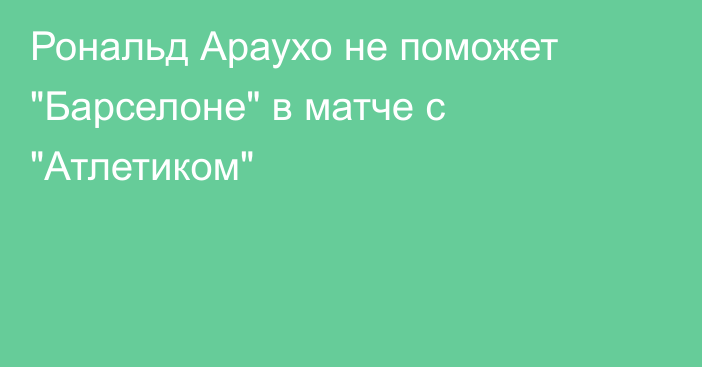 Рональд Араухо не поможет "Барселоне" в матче с "Атлетиком"